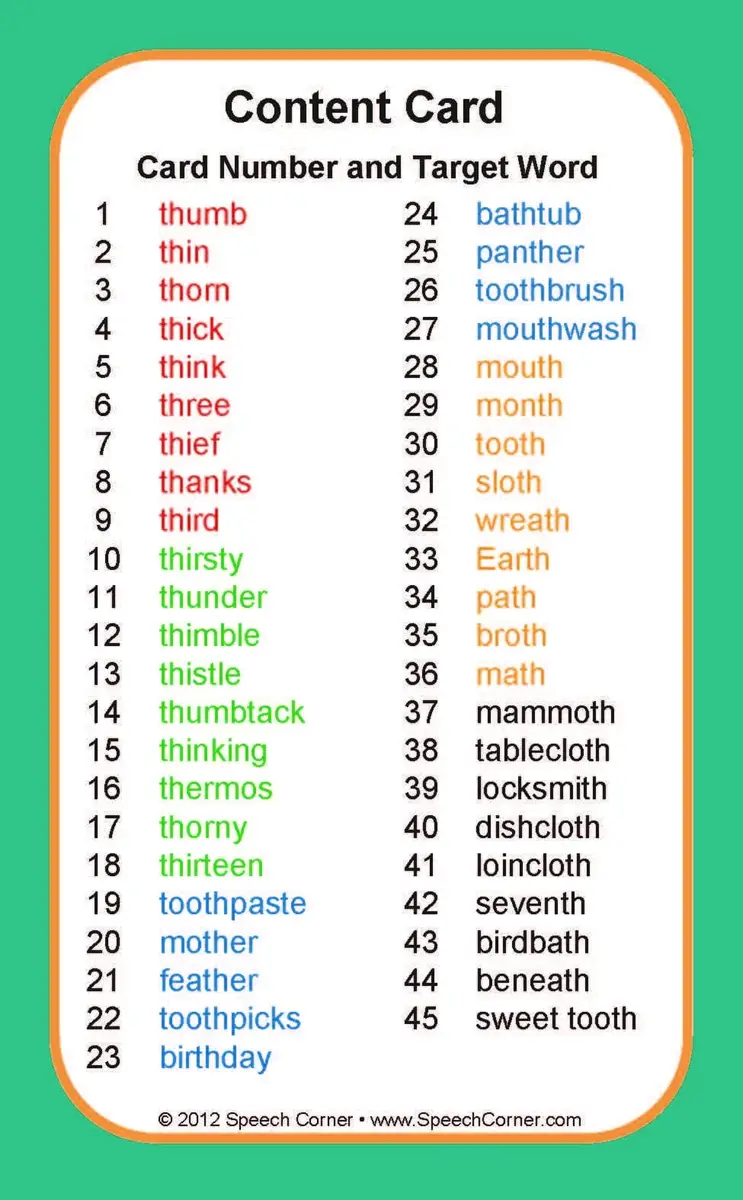 Content Card

Card Number and Target Word

1 thumb
2 thin
3 thorn
4 thick
5 think
6 three
7 thief
8 thanks
9 third
10 thirsty
11 thunder
12 thimble
13 thistle
14 thumbtack
15 thinking
16 thermos
17 thorny
18 thirteen
19 toothpaste
20 mother
21 feather
22 toothpicks
23 birthday

24 bathtub
25 panther
26 toothbrush
27 mouthwash
28 mouth
29 month
30 tooth
31 sloth
32 wreath
33 Earth
34 path
35 broth
36 math
37 mammoth
38 tablecloth
39 locksmith
40 dishcloth
41 loincloth
42 seventh
43 birdbath
44 beneath
45 sweet tooth

© 2012 Speech Corner • www.SpeechCorner.com